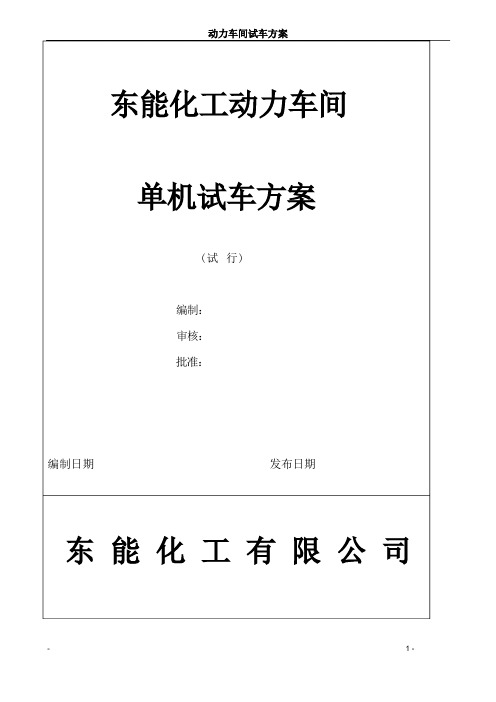 动力车间试车方案

东能化工动力车间

单机试车方案

（试 行）

编制：

审核：

批准：

编制日期 发布日期

东 能 化 工 有 限 公 司

- 1 -